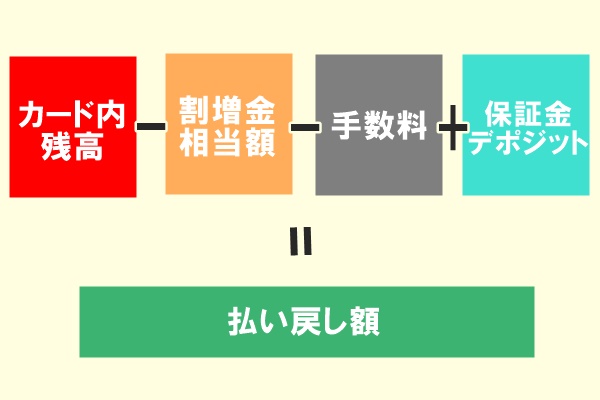 カード内残高 − 割増金相当額 − 手数料 + 保証金デポジット

=

払い戻し額